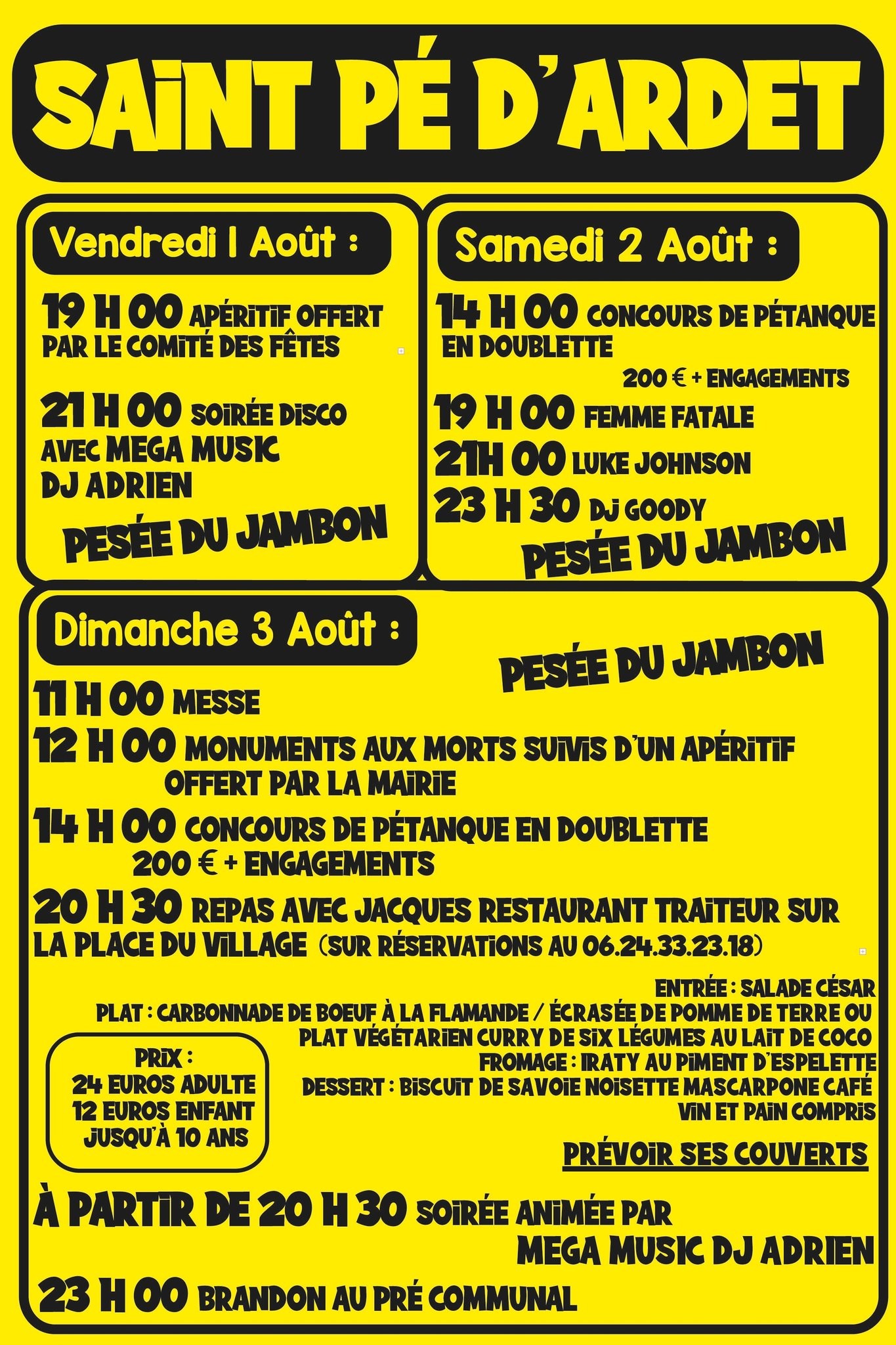 SAINT PÉ D'ARDET

Vendredi 1 Août :

19 H 00 APÉRITIF OFFERT PAR LE COMITÉ DES FÊTES

21 H 00 SOIRÉE DISCO AVEC MEGA MUSIC DJ ADRIEN

PESÉE DU JAMBON

Samedi 2 Août :

14 H 00 CONCOURS DE PÉTANQUE EN DOUBLETTE
200 € + ENGAGEMENTS

19 H 00 FEMME FATALE
21H 00 LUKE JOHNSON
23 H 30 DJ GOODY

PESÉE DU JAMBON

Dimanche 3 Août :

PESÉE DU JAMBON

11 H 00 MESSE
12 H 00 MONUMENTS AUX MORTS SUIVIS D'UN APÉRITIF OFFERT PAR LA MAIRIE
14 H 00 CONCOURS DE PÉTANQUE EN DOUBLETTE
200 € + ENGAGEMENTS
20 H 30 REPAS AVEC JACQUES RESTAURANT TRAITEUR SUR LA PLACE DU VILLAGE (SUR RÉSERVATIONS AU 06.24.33.23.18)

ENTRÉE : SALADE CÉSAR
PLAT : CARBONNADE DE BOEUF À LA FLAMANDE / ÉCRASÉE DE POMME DE TERRE OU PLAT VÉGÉTARIEN CURRY DE SIX LÉGUMES AU LAIT DE COCO
FROMAGE : IRATY AU PIMENT D'ESPELETTE
DESSERT : BISCUIT DE SAVOIE NOISETTE MASCARPONE CAFÉ
VIN ET PAIN COMPRIS

PRIX :
24 EUROS ADULTE
12 EUROS ENFANT
JUSQU'À 10 ANS

PRÉVOIR SES COUVERTS

À PARTIR DE 20 H 30 SOIRÉE ANIMÉE PAR MEGA MUSIC DJ ADRIEN

23 H 00 BRANDON AU PRÉ COMMUNAL